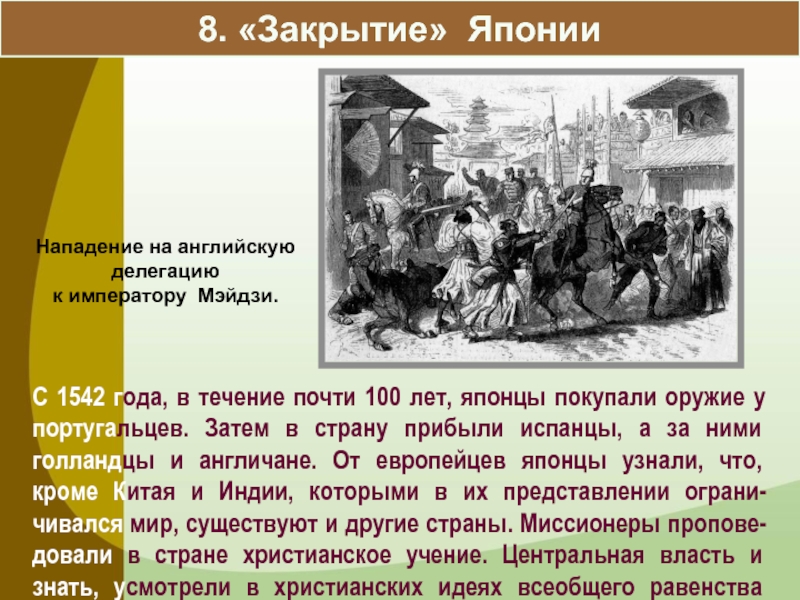 8. «Закрытие» Японии

Нападение на английскую делегацию к императору Мэйдзи.

С 1542 года, в течение почти 100 лет, японцы покупали оружие у португальцев. Затем в страну прибыли испанцы, а за ними голландцы и англичане. От европейцев японцы узнали, что, кроме Китая и Индии, которыми в их представлении ограничивался мир, существуют и другие страны. Миссионеры проповедовали в стране христианское учение. Центральная власть и знать, усмотрели в христианских идеях всеобщего равенства